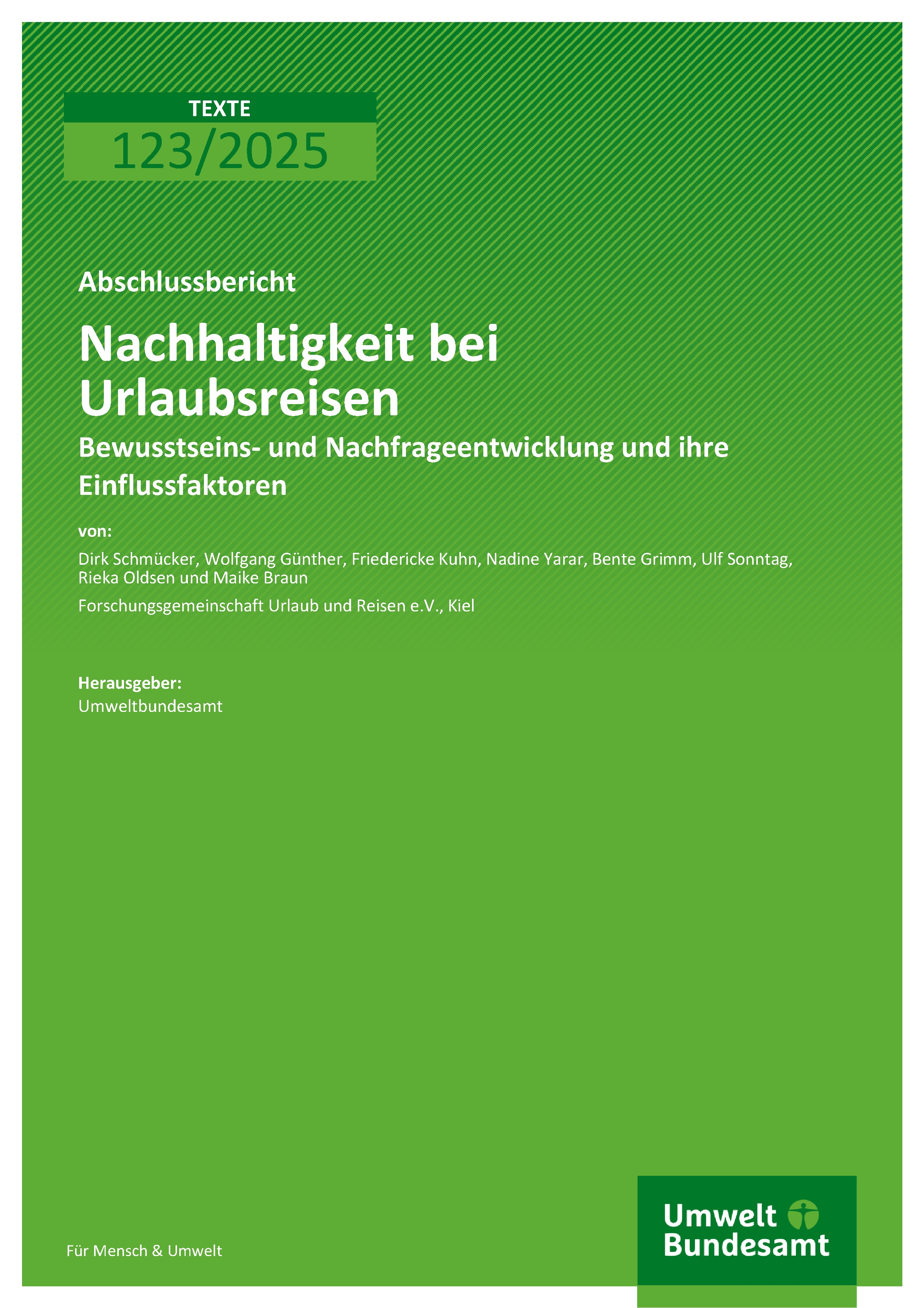 TEXTE
123/2025

Abschlussbericht

Nachhaltigkeit bei Urlaubsreisen

Bewusstseins- und Nachfrageentwicklung und ihre Einflussfaktoren

von:

Dirk Schmücker, Wolfgang Günther, Friedericke Kuhn, Nadine Yarar, Bente Grimm, Ulf Sonntag, Rieka Oldsen und Maike Braun

Forschungsgemeinschaft Urlaub und Reisen e.V., Kiel

Herausgeber:
Umweltbundesamt

Für Mensch & Umwelt

Umwelt Bundesamt